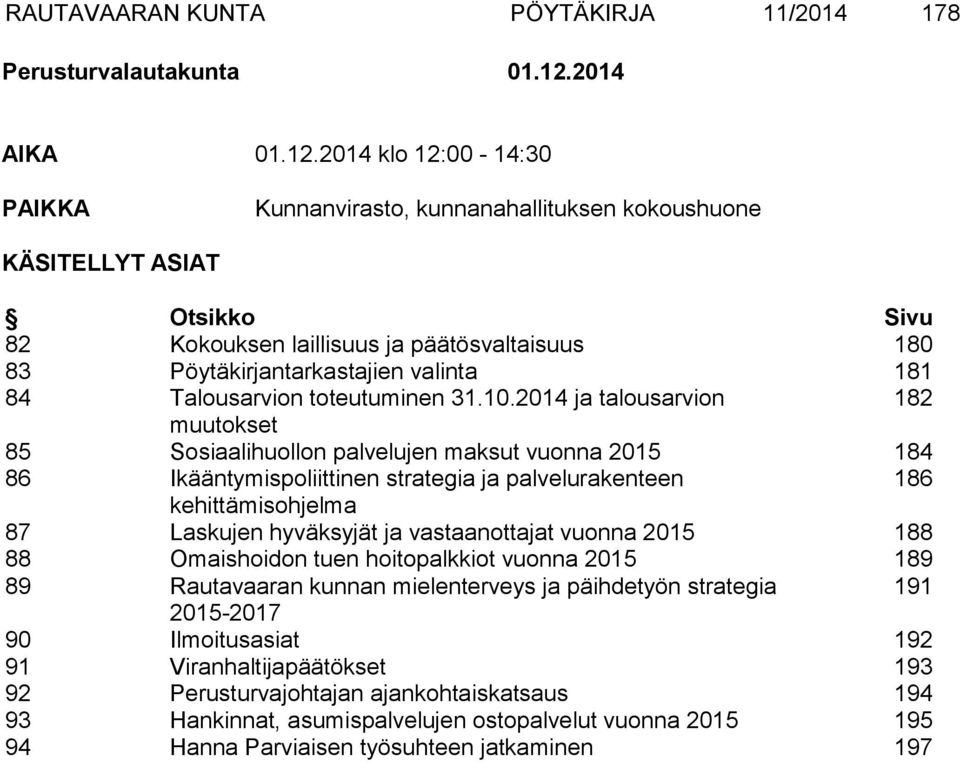 RAUTAVAARAN KUNTA PÖYTÄKIRJA 11/2014 178

Perusturvalautakunta 01.12.2014

AIKA 01.12.2014 klo 12:00 - 14:30

PAIKKA Kunnanvirasto, kunnanahallituksen kokoushuone

KÄSITELLYT ASIAT

| § | Otsikko | Sivu |
|---|---|---|
| 82 | Kokouksen laillisuus ja päätösvaltaisuus | 180 |
| 83 | Pöytäkirjantarkastajien valinta | 181 |
| 84 | Talousarvion toteutuminen 31.10.2014 ja talousarvion muutokset | 182 |
| 85 | Sosiaalihuollon palvelujen maksut vuonna 2015 | 184 |
| 86 | Ikääntymispoliittinen strategia ja palvelurakenteen kehittämisohjelma | 186 |
| 87 | Laskujen hyväksyjät ja vastaanottajat vuonna 2015 | 188 |
| 88 | Omaishoidon tuen hoitopalkkiot vuonna 2015 | 189 |
| 89 | Rautavaaran kunnan mielenterveys ja päihdetyön strategia 2015-2017 | 191 |
| 90 | Ilmoitusasiat | 192 |
| 91 | Viranhaltijapäätökset | 193 |
| 92 | Perusturvajohtajan ajankohtaiskatsaus | 194 |
| 93 | Hankinnat, asumispalvelujen ostopalvelut vuonna 2015 | 195 |
| 94 | Hanna Parviaisen työsuhteen jatkaminen | 197 |